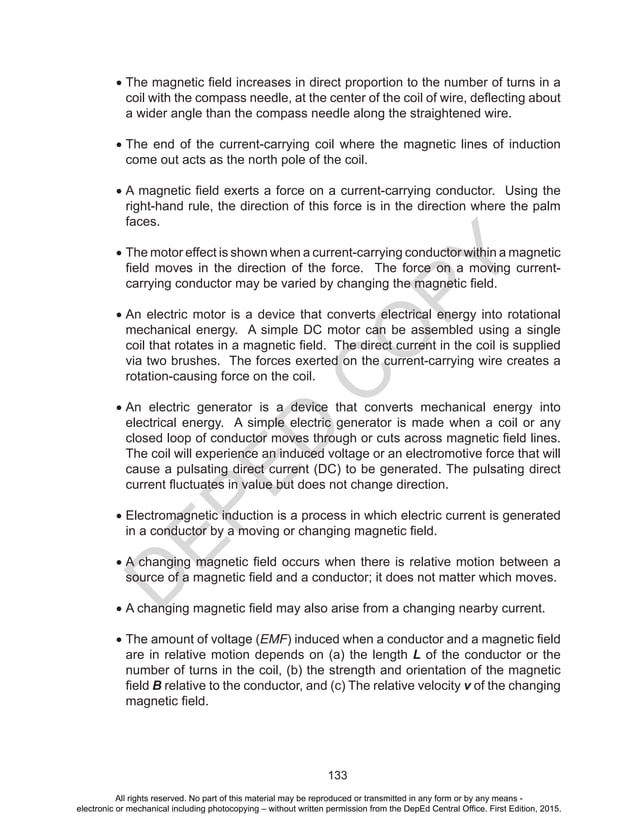 • The magnetic field increases in direct proportion to the number of turns in a coil with the compass needle, at the center of the coil of wire, deflecting about a wider angle than the compass needle along the straightened wire.

• The end of the current-carrying coil where the magnetic lines of induction come out acts as the north pole of the coil.

• A magnetic field exerts a force on a current-carrying conductor. Using the right-hand rule, the direction of this force is in the direction where the palm faces.

• The motor effect is shown when a current-carrying conductor within a magnetic field moves in the direction of the force. The force on a moving current-carrying conductor may be varied by changing the magnetic field.

• An electric motor is a device that converts electrical energy into rotational mechanical energy. A simple DC motor can be assembled using a single coil that rotates in a magnetic field. The direct current in the coil is supplied via two brushes. The forces exerted on the current-carrying wire creates a rotation-causing force on the coil.

• An electric generator is a device that converts mechanical energy into electrical energy. A simple electric generator is made when a coil or any closed loop of conductor moves through or cuts across magnetic field lines. The coil will experience an induced voltage or an electromotive force that will cause a pulsating direct current (DC) to be generated. The pulsating direct current fluctuates in value but does not change direction.

• Electromagnetic induction is a process in which electric current is generated in a conductor by a moving or changing magnetic field.

• A changing magnetic field occurs when there is relative motion between a source of a magnetic field and a conductor; it does not matter which moves.

• A changing magnetic field may also arise from a changing nearby current.

• The amount of voltage (EMF) induced when a conductor and a magnetic field are in relative motion depends on (a) the length L of the conductor or the number of turns in the coil, (b) the strength and orientation of the magnetic field B relative to the conductor, and (c) The relative velocity v of the changing magnetic field.

DEPED COPY

133

All rights reserved. No part of this material may be reproduced or transmitted in any form or by any means - electronic or mechanical including photocopying – without written permission from the DepEd Central Office. First Edition, 2015.